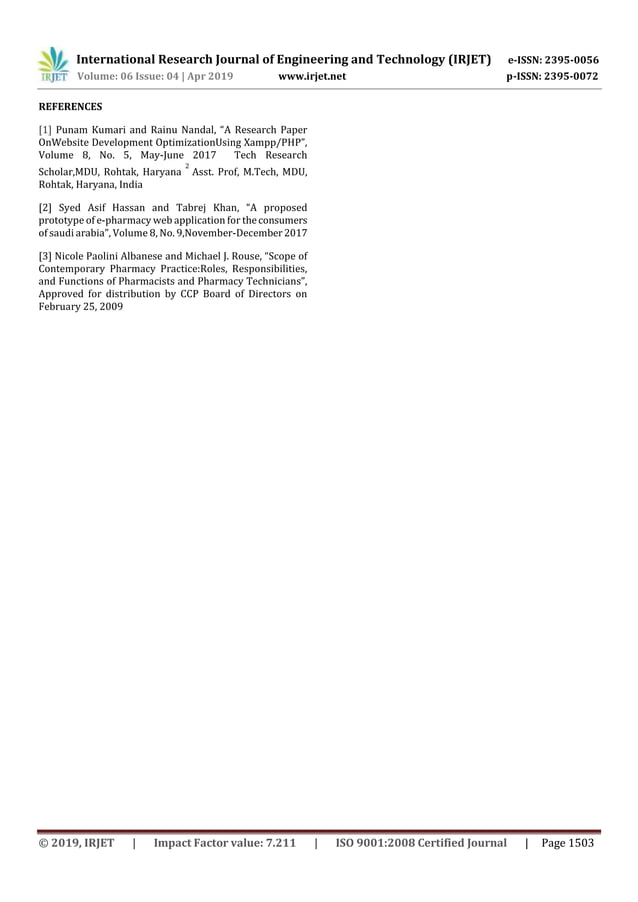 IRJET International Research Journal of Engineering and Technology (IRJET) e-ISSN: 2395-0056
Volume: 06 Issue: 04 | Apr 2019 www.irjet.net p-ISSN: 2395-0072

REFERENCES

[1] Punam Kumari and Rainu Nandal, "A Research Paper OnWebsite Development OptimizationUsing Xampp/PHP", Volume 8, No. 5, May-June 2017 Tech Research Scholar,MDU, Rohtak, Haryana $^2$ Asst. Prof, M.Tech, MDU, Rohtak, Haryana, India

[2] Syed Asif Hassan and Tabrej Khan, "A proposed prototype of e-pharmacy web application for the consumers of saudi arabia", Volume 8, No. 9,November-December 2017

[3] Nicole Paolini Albanese and Michael J. Rouse, "Scope of Contemporary Pharmacy Practice:Roles, Responsibilities, and Functions of Pharmacists and Pharmacy Technicians", Approved for distribution by CCP Board of Directors on February 25, 2009

© 2019, IRJET | Impact Factor value: 7.211 | ISO 9001:2008 Certified Journal | Page 1503